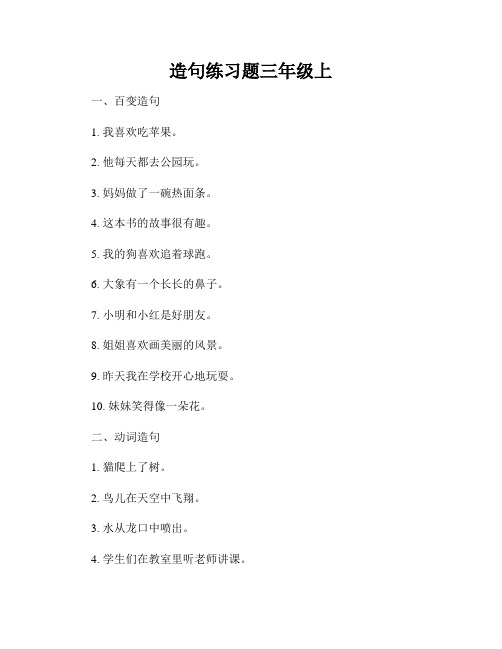 造句练习题三年级上

一、百变造句

1. 我喜欢吃苹果。

2. 他每天都去公园玩。

3. 妈妈做了一碗热面条。

4. 这本书的故事很有趣。

5. 我的狗喜欢追着球跑。

6. 大象有一个长长的鼻子。

7. 小明和小红是好朋友。

8. 姐姐喜欢画美丽的风景。

9. 昨天我在学校开心地玩耍。

10. 妹妹笑得像一朵花。

二、动词造句

1. 猫爬上了树。

2. 鸟儿在天空中飞翔。

3. 水从龙口中喷出。

4. 学生们在教室里听老师讲课。